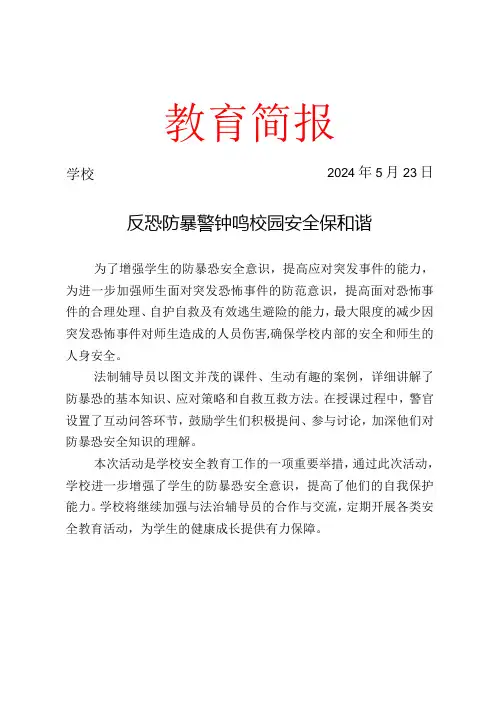 教育简报

学校　　2024 年 5 月 23 日

反恐防暴警钟鸣校园安全保和谐

为了增强学生的防暴恐安全意识，提高应对突发事件的能力，为进一步加强师生面对突发恐怖事件的防范意识，提高面对恐怖事件的合理处理、自护自救及有效逃生避险的能力，最大限度的减少因突发恐怖事件对师生造成的人员伤害,确保学校内部的安全和师生的人身安全。

法制辅导员以图文并茂的课件、生动有趣的案例，详细讲解了防暴恐的基本知识、应对策略和自救互救方法。在授课过程中，警官设置了互动问答环节，鼓励学生们积极提问、参与讨论，加深他们对防暴恐安全知识的理解。

本次活动是学校安全教育工作的一项重要举措，通过此次活动，学校进一步增强了学生的防暴恐安全意识，提高了他们的自我保护能力。学校将继续加强与法治辅导员的合作与交流，定期开展各类安全教育活动，为学生的健康成长提供有力保障。